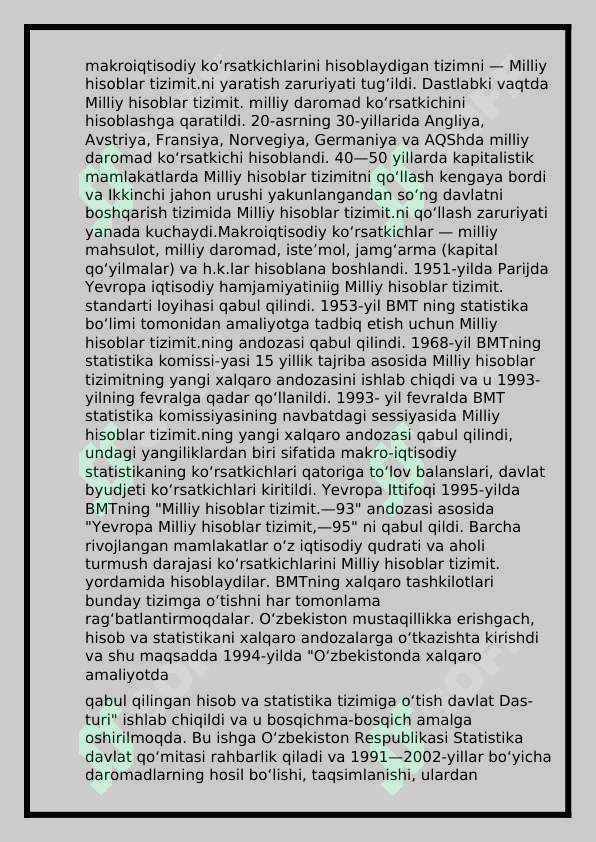 makroiqtisodiy koʻrsatkichlarini hisoblaydigan tizimni — Milliy hisoblar tizimit.ni yaratish zaruriyati tugʻildi. Dastlabki vaqtda Milliy hisoblar tizimit. milliy daromad koʻrsatkichini hisoblashga qaratildi. 20-asrning 30-yillarida Angliya, Avstriya, Fransiya, Norvegiya, Germaniya va AQShda milliy daromad koʻrsatkichi hisoblandi. 40—50 yillarda kapitalistik mamlakatlarda Milliy hisoblar tizimitni qoʻllash kengaya bordi va Ikkinchi jahon urushi yakunlangandan soʻng davlatni boshqarish tizimida Milliy hisoblar tizimit.ni qoʻllash zaruriyati yanada kuchaydi.Makroiqtisodiy koʻrsatkichlar — milliy mahsulot, milliy daromad, isteʼmol, jamgʻarma (kapital qoʻyilmalar) va h.k.lar hisoblana boshlandi. 1951-yilda Parijda Yevropa iqtisodiy hamjamiyatiniig Milliy hisoblar tizimit. standarti loyihasi qabul qilindi. 1953-yil BMT ning statistika boʻlimi tomonidan amaliyotga tadbiq etish uchun Milliy hisoblar tizimit.ning andozasi qabul qilindi. 1968-yil BMTning statistika komissi-yasi 15 yillik tajriba asosida Milliy hisoblar tizimitning yangi xalqaro andozasini ishlab chiqdi va u 1993-yilning fevralga qadar qoʻllanildi. 1993- yil fevralda BMT statistika komissiyasining navbatdagi sessiyasida Milliy hisoblar tizimit.ning yangi xalqaro andozasi qabul qilindi, undagi yangiliklardan biri sifatida makro-iqtisodiy statistikaning koʻrsatkichlari qatoriga toʻlov balanslari, davlat byudjeti koʻrsatkichlari kiritildi. Yevropa Ittifoqi 1995-yilda BMTning "Milliy hisoblar tizimit.—93" andozasi asosida "Yevropa Milliy hisoblar tizimit,—95" ni qabul qildi. Barcha rivojlangan mamlakatlar oʻz iqtisodiy qudrati va aholi turmush darajasi koʻrsatkichlarini Milliy hisoblar tizimit. yordamida hisoblaydilar. BMTning xalqaro tashkilotlari bunday tizimga oʻtishni har tomonlama ragʻbatlantirmoqdalar. Oʻzbekiston mustaqillikka erishgach, hisob va statistikani xalqaro andozalarga oʻtkazishta kirishdi va shu maqsadda 1994-yilda "Oʻzbekistonda xalqaro amaliyotda

qabul qilingan hisob va statistika tizimiga oʻtish davlat Dasturi" ishlab chiqildi va u bosqichma-bosqich amalga oshirilmoqda. Bu ishga Oʻzbekiston Respublikasi Statistika davlat qoʻmitasi rahbarlik qiladi va 1991—2002-yillar boʻyicha daromadlarning hosil boʻlishi, taqsimlanishi, ulardan